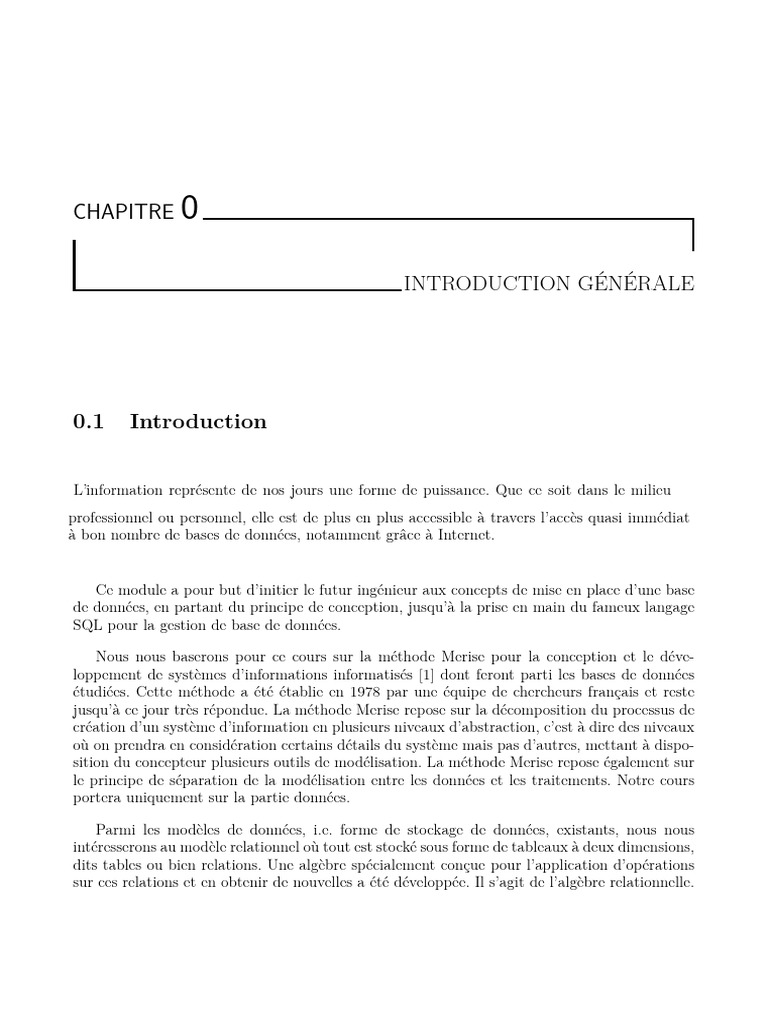 CHAPITRE 0

INTRODUCTION GÉNÉRALE

0.1 Introduction

L'information représente de nos jours une forme de puissance. Que ce soit dans le milieu professionnel ou personnel, elle est de plus en plus accessible à travers l'accès quasi immédiat à bon nombre de bases de données, notamment grâce à Internet.

Ce module a pour but d'initier le futur ingénieur aux concepts de mise en place d'une base de données, en partant du principe de conception, jusqu'à la prise en main du fameux langage SQL pour la gestion de base de données.

Nous nous baserons pour ce cours sur la méthode Merise pour la conception et le développement de systèmes d'informations informatisés [1] dont feront parti les bases de données étudiées. Cette méthode a été établie en 1978 par une équipe de chercheurs français et reste jusqu'à ce jour très répondue. La méthode Merise repose sur la décomposition du processus de création d'un système d'information en plusieurs niveaux d'abstraction, c'est à dire des niveaux où on prendra en considération certains détails du système mais pas d'autres, mettant à disposition du concepteur plusieurs outils de modélisation. La méthode Merise repose également sur le principe de séparation de la modélisation entre les données et les traitements. Notre cours portera uniquement sur la partie données.

Parmi les modèles de données, i.e. forme de stockage de données, existants, nous nous intéresserons au modèle relationnel où tout est stocké sous forme de tableaux à deux dimensions, dits tables ou bien relations. Une algèbre spécialement conçue pour l'application d'opérations sur ces relations et en obtenir de nouvelles a été développée. Il s'agit de l'algèbre relationnelle.